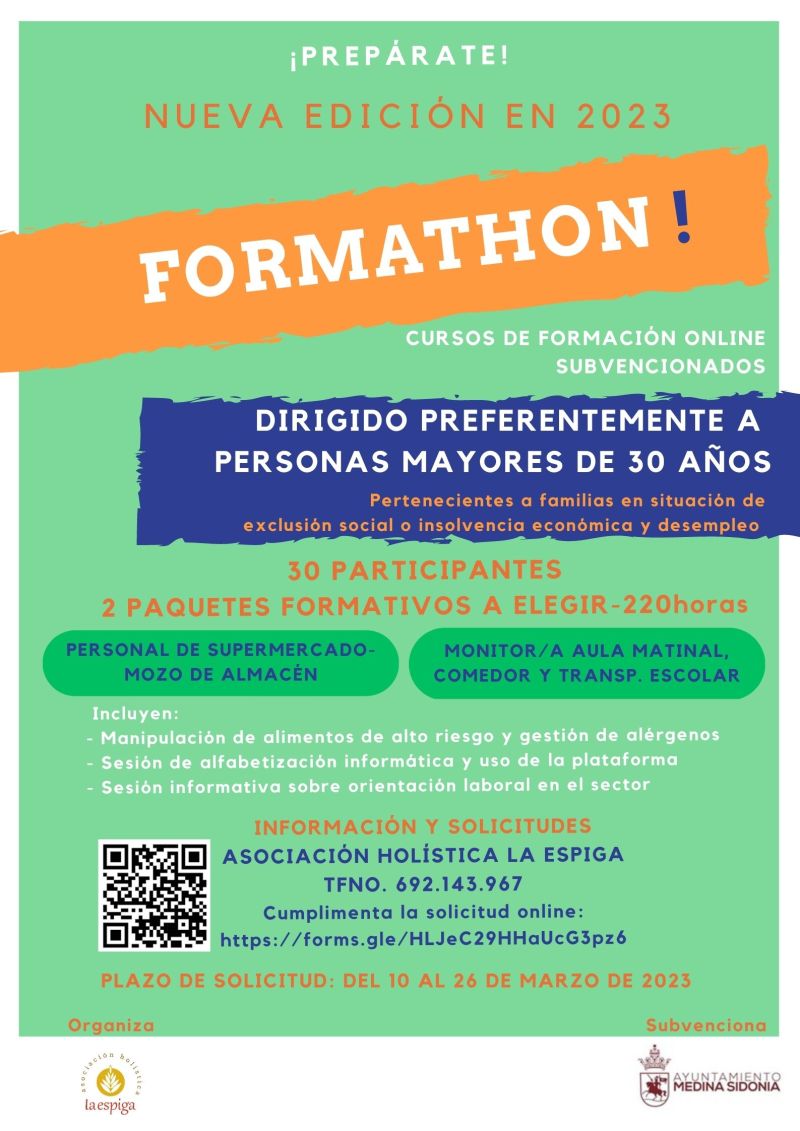 ¡PREPÁRATE!

NUEVA EDICIÓN EN 2023

FORMATHON !

CURSOS DE FORMACIÓN ONLINE SUBVENCIONADOS

DIRIGIDO PREFERENTEMENTE A PERSONAS MAYORES DE 30 AÑOS

Pertenecientes a familias en situación de exclusión social o insolvencia económica y desempleo

30 PARTICIPANTES

2 PAQUETES FORMATIVOS A ELEGIR-220horas

PERSONAL DE SUPERMERCADO-MOZO DE ALMACÉN

MONITOR/A AULA MATINAL, COMEDOR Y TRANSP. ESCOLAR

Incluyen:
- Manipulación de alimentos de alto riesgo y gestión de alérgenos
- Sesión de alfabetización informática y uso de la plataforma
- Sesión informativa sobre orientación laboral en el sector

INFORMACIÓN Y SOLICITUDES
ASOCIACIÓN HOLÍSTICA LA ESPIGA
TFNO. 692.143.967
Cumplimenta la solicitud online:
https://forms.gle/HLJeC29HHaUcG3pz6

PLAZO DE SOLICITUD: DEL 10 AL 26 DE MARZO DE 2023

Organiza

asociación holística
laespiga

Subvenciona

AYUNTAMIENTO
MEDINA SIDONIA